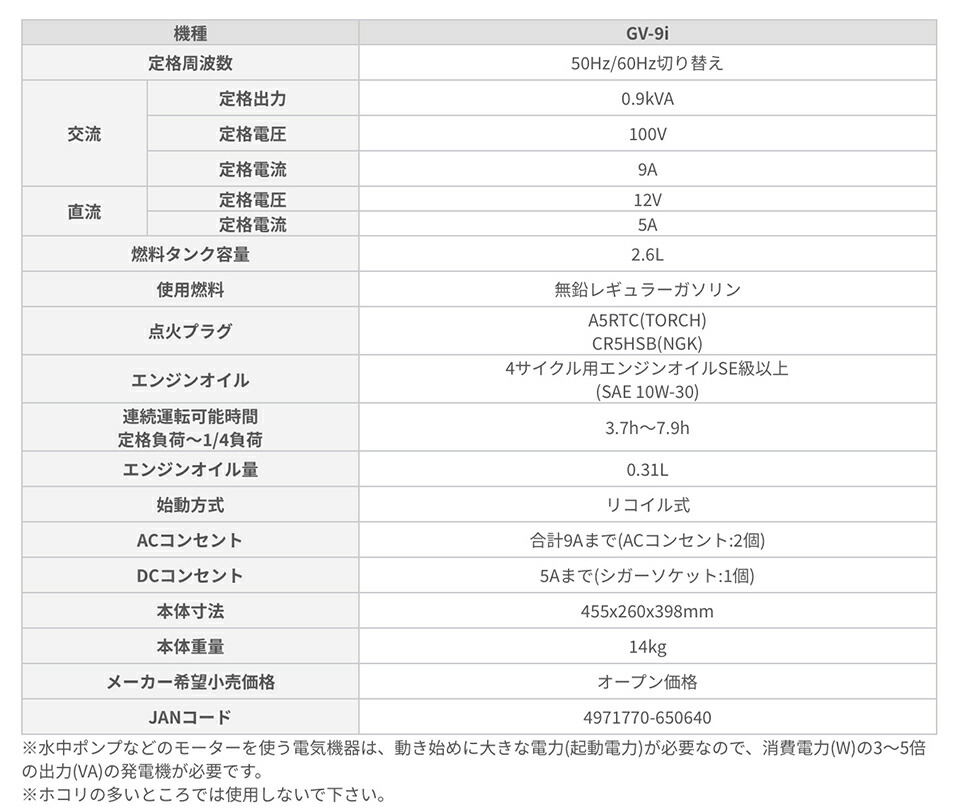 | 機種 | | GV-9i |
|---|---|---|
| 定格周波数 | | 50Hz/60Hz切り替え |
| 交流 | 定格出力 | 0.9kVA |
| | 定格電圧 | 100V |
| | 定格電流 | 9A |
| 直流 | 定格電圧 | 12V |
| | 定格電流 | 5A |
| 燃料タンク容量 | | 2.6L |
| 使用燃料 | | 無鉛レギュラーガソリン |
| 点火プラグ | | A5RTC(TORCH) CR5HSB(NGK) |
| エンジンオイル | | 4サイクル用エンジンオイルSE級以上 (SAE 10W-30) |
| 連続運転可能時間 定格負荷〜1/4負荷 | | 3.7h〜7.9h |
| エンジンオイル量 | | 0.31L |
| 始動方式 | | リコイル式 |
| ACコンセント | | 合計9Aまで(ACコンセント:2個) |
| DCコンセント | | 5Aまで(シガーソケット:1個) |
| 本体寸法 | | 455x260x398mm |
| 本体重量 | | 14kg |
| メーカー希望小売価格 | | オープン価格 |
| JANコード | | 4971770-650640 |

※水中ポンプなどのモーターを使う電気機器は、動き始めに大きな電力(起動電力)が必要なので、消費電力(W)の3〜5倍の出力(VA)の発電機が必要です。
※ホコリの多いところでは使用しないで下さい。